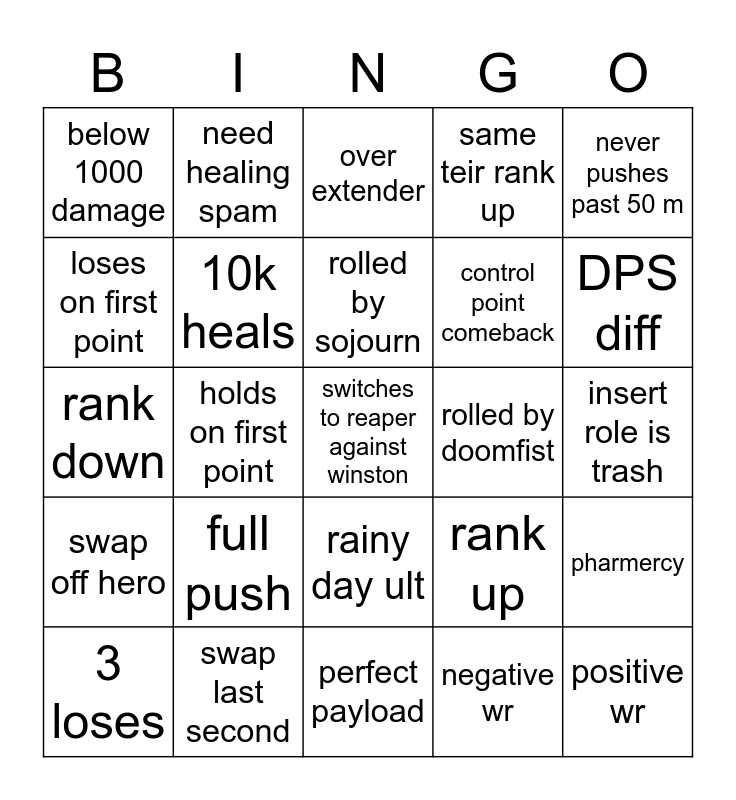 | B | I | N | G | O |
|---|---|---|---|---|
| below 1000 damage | need healing spam | over extender | same teir rank up | never pushes past 50 m |
| loses on first point | 10k heals | rolled by sojourn | control point comeback | DPS diff |
| rank down | holds on first point | switches to reaper against winston | rolled by doomfist | insert role is trash |
| swap off hero | full push | rainy day ult | rank up | pharmercy |
| 3 loses | swap last second | perfect payload | negative wr | positive wr |